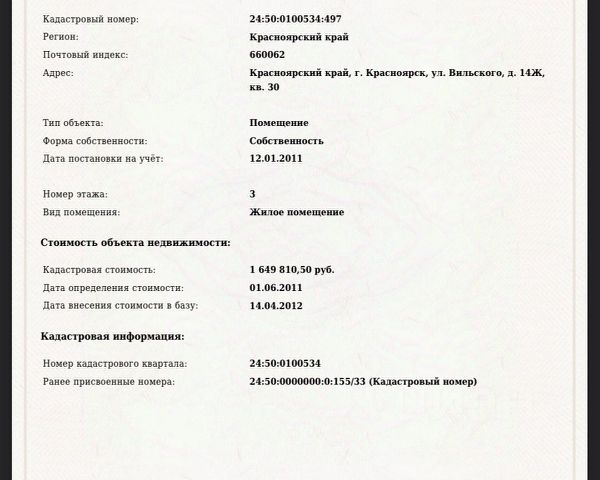 Кадастровый номер: 24:50:0100534:497
Регион: Красноярский край
Почтовый индекс: 660062
Адрес: Красноярский край, г. Красноярск, ул. Вильского, д. 14Ж, кв. 30

Тип объекта: Помещение
Форма собственности: Собственность
Дата постановки на учёт: 12.01.2011

Номер этажа: 3
Вид помещения: Жилое помещение

Стоимость объекта недвижимости:

Кадастровая стоимость: 1 649 810,50 руб.
Дата определения стоимости: 01.06.2011
Дата внесения стоимости в базу: 14.04.2012

Кадастровая информация:

Номер кадастрового квартала: 24:50:0100534
Ранее присвоенные номера: 24:50:0000000:0:155/33 (Кадастровый номер)